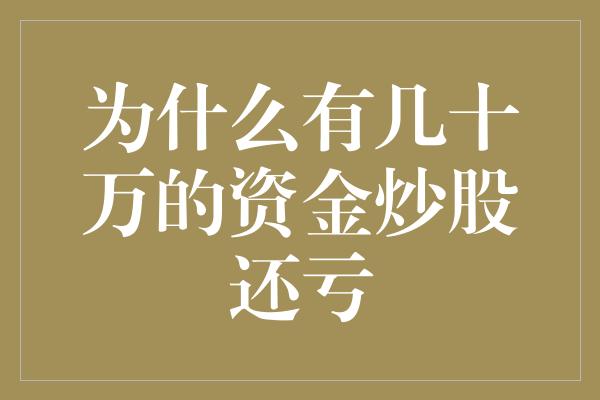 为什么有几十万的资金炒股还亏